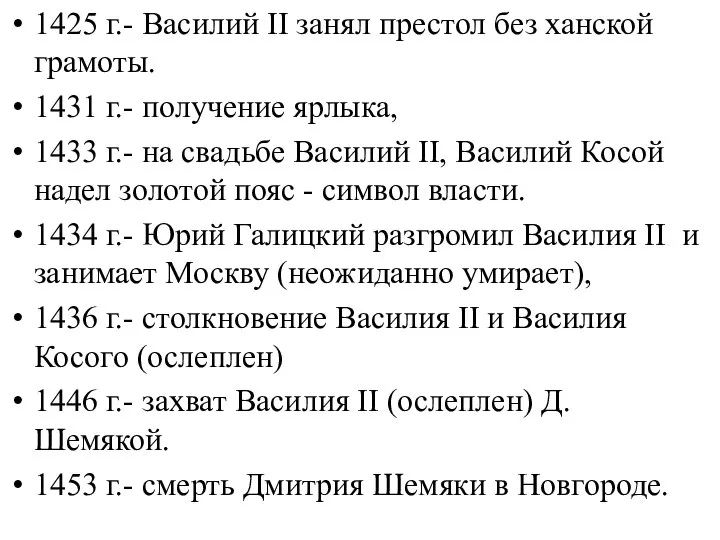 • 1425 г.- Василий II занял престол без ханской грамоты.
• 1431 г.- получение ярлыка,
• 1433 г.- на свадьбе Василий II, Василий Косой надел золотой пояс - символ власти.
• 1434 г.- Юрий Галицкий разгромил Василия II и занимает Москву (неожиданно умирает),
• 1436 г.- столкновение Василия II и Василия Косого (ослеплен)
• 1446 г.- захват Василия II (ослеплен) Д. Шемякой.
• 1453 г.- смерть Дмитрия Шемяки в Новгороде.